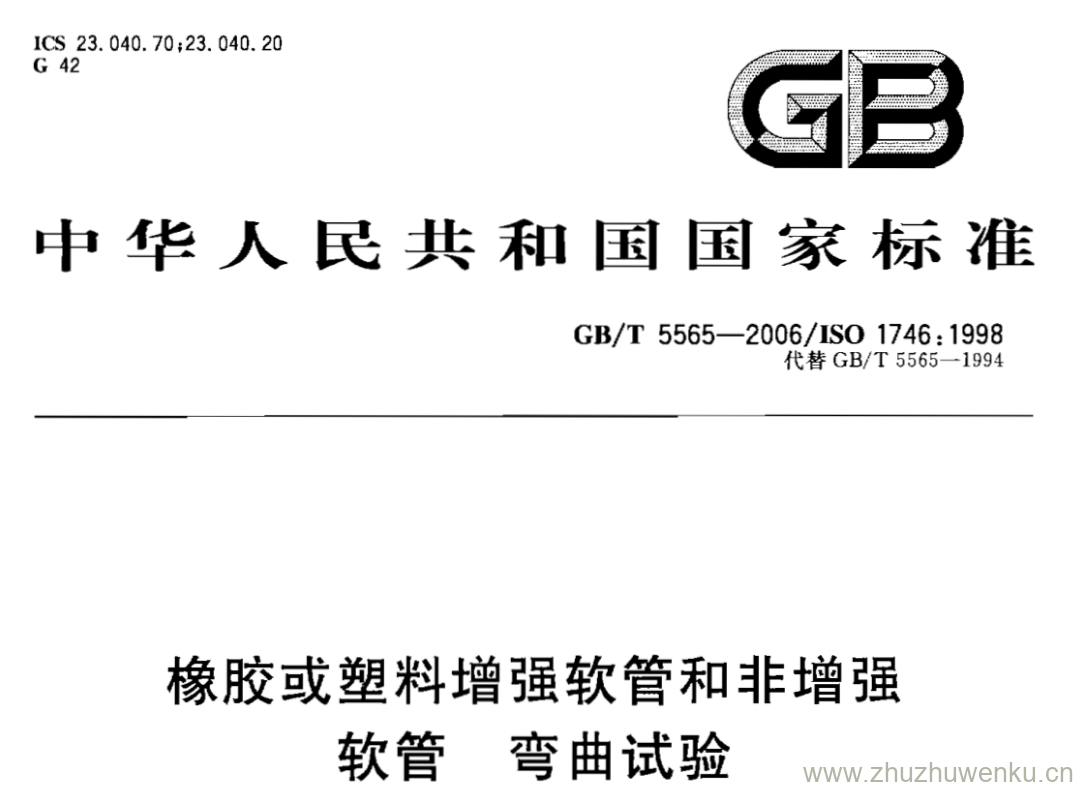 ICS 23.040.70;23.040.20
G 42

GB

中华人民共和国国家标准

GB/T 5565—2006/ISO 1746:1998
代替 GB/T 5565—1994

橡胶或塑料增强软管和非增强软管 弯曲试验

www.zhuzhuwenku.cn